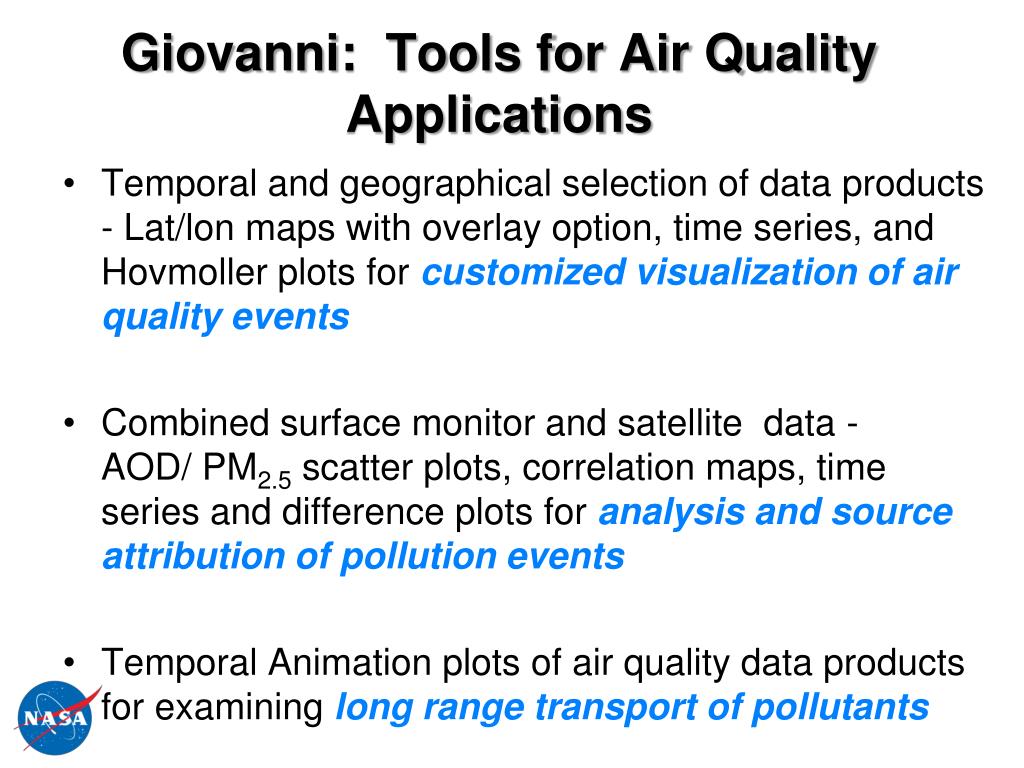 Giovanni: Tools for Air Quality Applications

• Temporal and geographical selection of data products - Lat/lon maps with overlay option, time series, and Hovmoller plots for customized visualization of air quality events

• Combined surface monitor and satellite data - AOD/ $PM_{2.5}$ scatter plots, correlation maps, time series and difference plots for analysis and source attribution of pollution events

• Temporal Animation plots of air quality data products for examining long range transport of pollutants

NASA